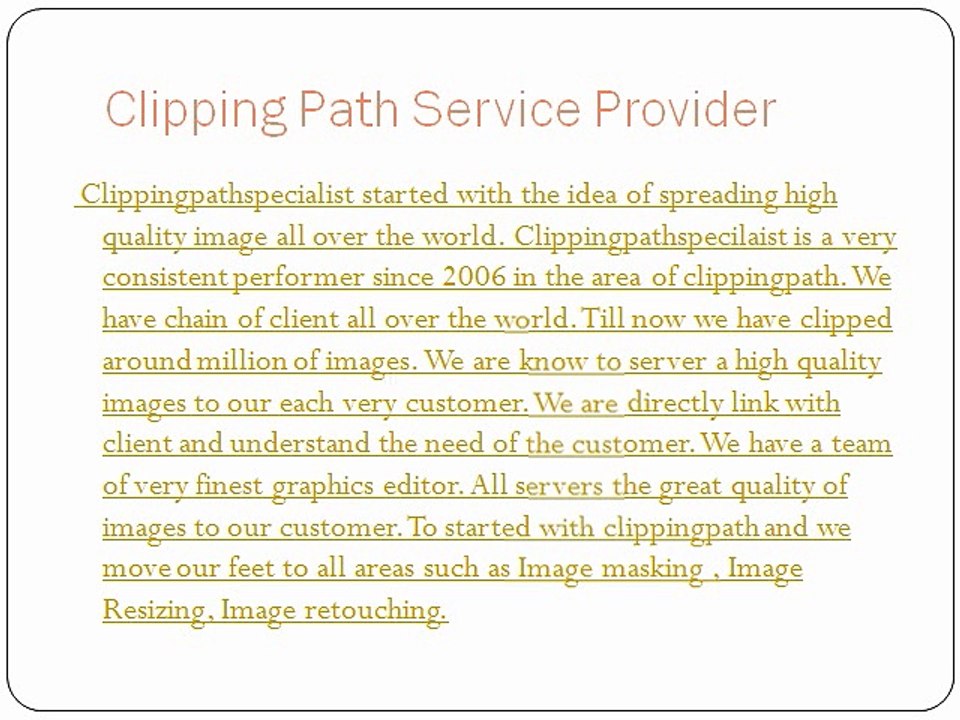 Clipping Path Service Provider

Clippingpathspecialist started with the idea of spreading high quality image all over the world. Clippingpathspecilaist is a very consistent performer since 2006 in the area of clippingpath. We have chain of client all over the world. Till now we have clipped around million of images. We are know to server a high quality images to our each very customer. We are directly link with client and understand the need of the customer. We have a team of very finest graphics editor. All servers the great quality of images to our customer. To started with clippingpath and we move our feet to all areas such as Image masking , Image Resizing, Image retouching.